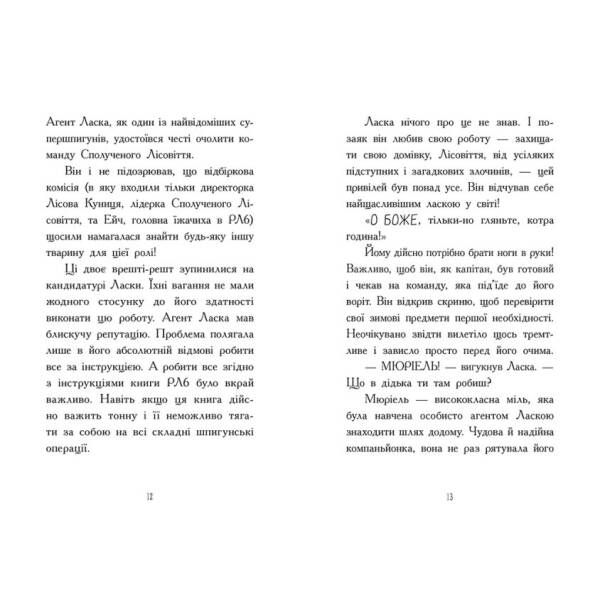 Агент Ласка, як один із найвідоміших супершпигунів, удостоївся честі очолити команду Сполученого Лісовіття.

Він і не підозрював, що відбіркова комісія (в яку входили тільки директорка Лісова Куниця, лідерка Сполученого Лісовіття, та Ейч, головна їжачиха в РЛ6) щосили намагалася знайти будь-яку іншу тварину для цієї ролі!

Ці двоє врешті-решт зупинилися на кандидатурі Ласки. Їхні вагання не мали жодного стосунку до його здатності виконати цю роботу. Агент Ласка мав блискучу репутацію. Проблема полягала лише в його абсолютній відмові робити все за інструкцією. А робити все згідно з інструкціями книги РЛ6 було вкрай важливо. Навіть якщо ця книга дійсно важить тонну і її неможливо тягати за собою на всі складні шпигунські операції.

12

Ласка нічого про це не знав. І позаяк він любив свою роботу — захищати свою домівку, Лісовіття, від усіляких підступних і загадкових злочинів, — цей привілей був понад усе. Він відчував себе найщасливішим ласкою у світі!

«О БОЖЕ, тільки-но гляньте, котра година!»

Йому дійсно потрібно брати ноги в руки! Важливо, щоб він, як капітан, був готовий і чекав на команду, яка під'їде до його воріт. Він відкрив скриню, щоб перевірити свої зимові предмети першої необхідності. Неочікувано звідти вилетіло щось тремтливе і зависло просто перед його очима.

— МЮРІЕЛЬ! — вигукнув Ласка. — Що в дідька ти там робиш?

Мюріель — висококласна міль, яка була навчена особисто агентом Ласкою знаходити шлях додому. Чудова й надійна компаньйонка, вона не раз рятувала його

13